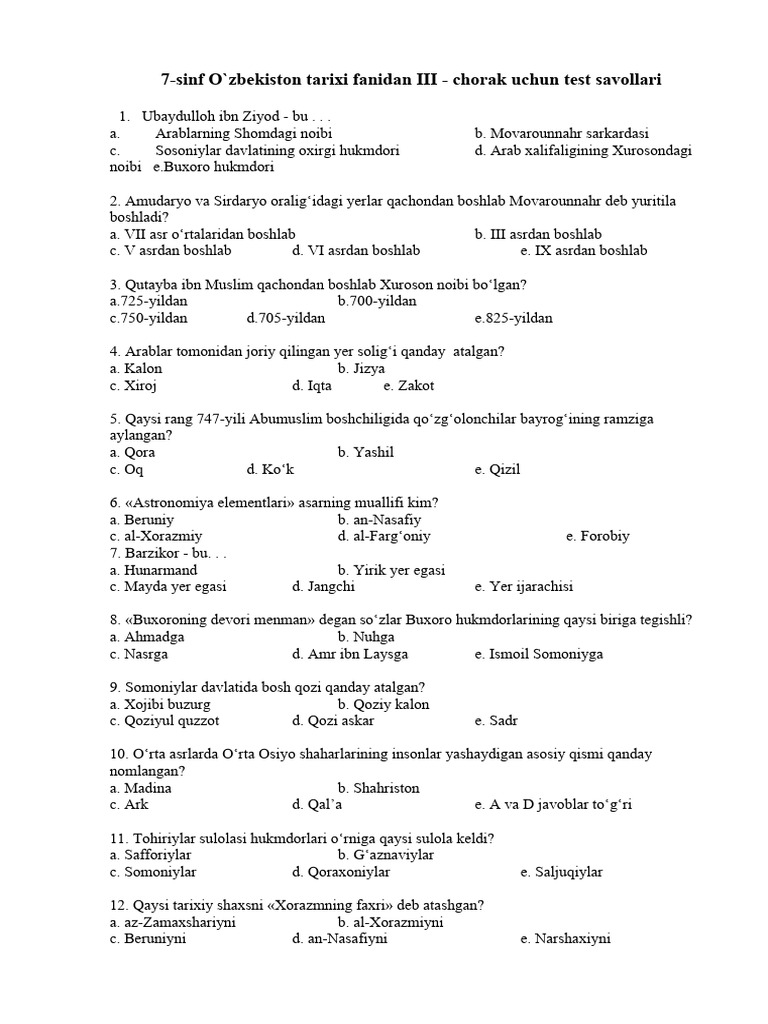 7-sinf O`zbekiston tarixi fanidan III - chorak uchun test savollari

1. Ubaydulloh ibn Ziyod - bu . . .
a. Arablarning Shomdagi noibi
b. Movarounnahr sarkardasi
c. Sosoniylar davlatining oxirgi hukmdori
d. Arab xalifaligining Xurosondagi noibi
e.Buxoro hukmdori

2. Amudaryo va Sirdaryo oralig‘idagi yerlar qachondan boshlab Movarounnahr deb yuritila boshladi?
a. VII asr o‘rtalaridan boshlab
b. III asrdan boshlab
c. V asrdan boshlab
d. VI asrdan boshlab
e. IX asrdan boshlab

3. Qutayba ibn Muslim qachondan boshlab Xuroson noibi bo‘lgan?
a.725-yildan
b.700-yildan
c.750-yildan
d.705-yildan
e.825-yildan

4. Arablar tomonidan joriy qilingan yer solig‘i qanday atalgan?
a. Kalon
b. Jizya
c. Xiroj
d. Iqta
e. Zakot

5. Qaysi rang 747-yili Abumuslim boshchiligida qo‘zg‘olonchilar bayrog‘ining ramziga aylangan?
a. Qora
b. Yashil
c. Oq
d. Ko‘k
e. Qizil

6. «Astronomiya elementlari» asarning muallifi kim?
a. Beruniy
b. an-Nasafiy
c. al-Xorazmiy
d. al-Farg‘oniy
e. Forobiy
7. Barzikor - bu. . .
a. Hunarmand
b. Yirik yer egasi
c. Mayda yer egasi
d. Jangchi
e. Yer ijarachisi

8. «Buxoroning devori menman» degan so‘zlar Buxoro hukmdorlarining qaysi biriga tegishli?
a. Ahmadga
b. Nuhga
c. Nasrga
d. Amr ibn Laysga
e. Ismoil Somoniyga

9. Somoniylar davlatida bosh qozi qanday atalgan?
a. Xojibi buzurg
b. Qoziy kalon
c. Qoziyul quzzot
d. Qozi askar
e. Sadr

10. O‘rta asrlarda O‘rta Osiyo shaharlarining insonlar yashaydigan asosiy qismi qanday nomlangan?
a. Madina
b. Shahriston
c. Ark
d. Qal’a
e. A va D javoblar to‘g‘ri

11. Tohiriylar sulolasi hukmdorlari o‘rniga qaysi sulola keldi?
a. Safforiylar
b. G‘aznaviylar
c. Somoniylar
d. Qoraxoniylar
e. Saljuqiylar

12. Qaysi tarixiy shaxsni «Xorazmning faxri» deb atashgan?
a. az-Zamaxshariyni
b. al-Xorazmiyni
c. Beruniyni
d. an-Nasafiyni
e. Narshaxiyni